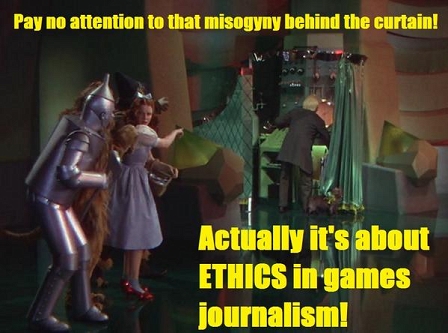 Pay no attention to that misogyny behind the curtain!

Actually it's about ETHICS in games journalism!